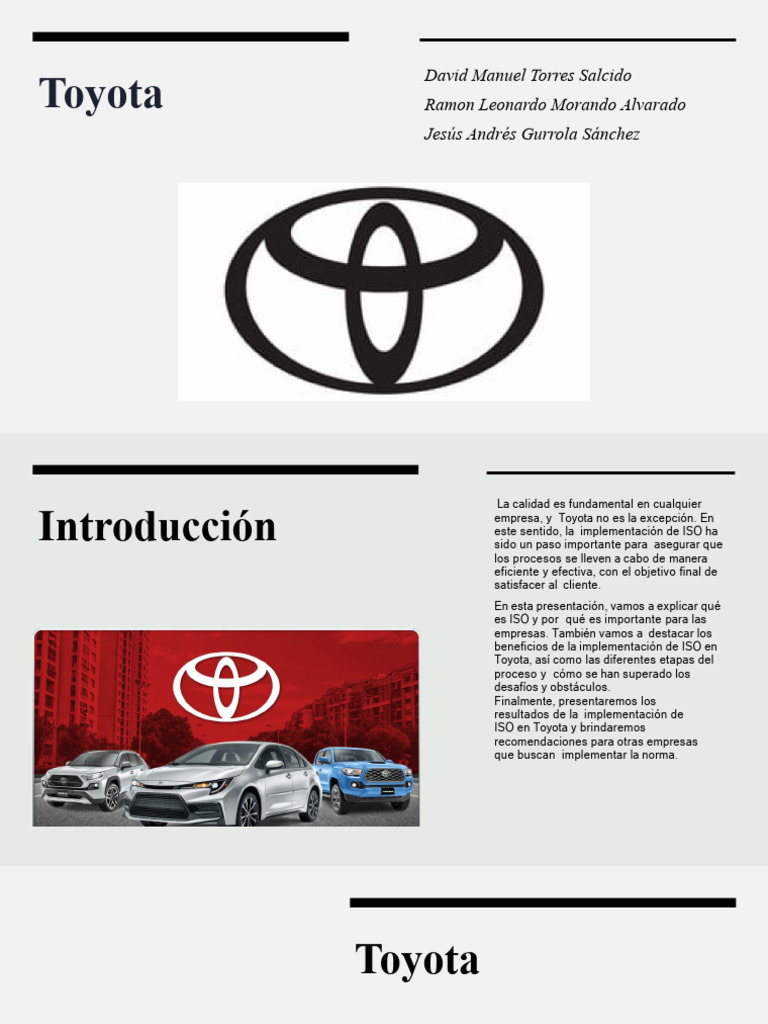 Toyota

David Manuel Torres Salcido
Ramon Leonardo Morando Alvarado
Jesús Andrés Gurrola Sánchez

Introducción

La calidad es fundamental en cualquier empresa, y Toyota no es la excepción. En este sentido, la implementación de ISO ha sido un paso importante para asegurar que los procesos se lleven a cabo de manera eficiente y efectiva, con el objetivo final de satisfacer al cliente.

En esta presentación, vamos a explicar qué es ISO y por qué es importante para las empresas. También vamos a destacar los beneficios de la implementación de ISO en Toyota, así como las diferentes etapas del proceso y cómo se han superado los desafíos y obstáculos.
Finalmente, presentaremos los resultados de la implementación de ISO en Toyota y brindaremos recomendaciones para otras empresas que buscan implementar la norma.

Toyota